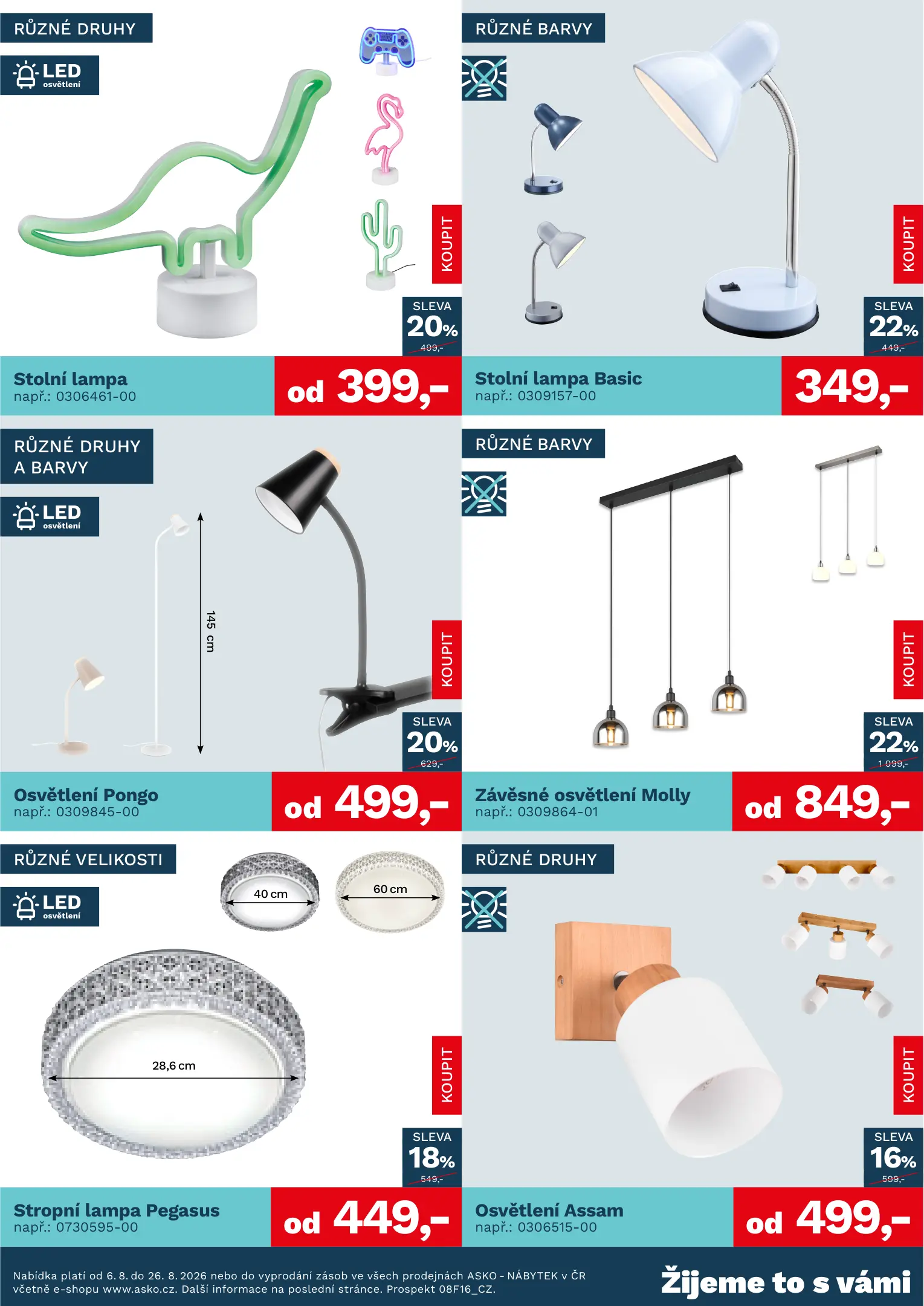 RŮZNÉ DRUHY

LED
osvětlení

KOUPIT

SLEVA
20%
499,-

Stolní lampa
např.: 0306461-00

od 399,-

RŮZNÉ BARVY

KOUPIT

SLEVA
22%
449,-

Stolní lampa Basic
např.: 0309157-00

349,-

RŮZNÉ DRUHY
A BARVY

LED
osvětlení

145 cm

KOUPIT

SLEVA
20%
629,-

Osvětlení Pongo
např.: 0309845-00

od 499,-

RŮZNÉ BARVY

KOUPIT

SLEVA
22%
1 099,-

Závěsné osvětlení Molly
např.: 0309864-01

od 849,-

RŮZNÉ VELIKOSTI

LED
osvětlení

40 cm

60 cm

28,6 cm

KOUPIT

SLEVA
18%
549,-

Stropní lampa Pegasus
např.: 0730595-00

od 449,-

RŮZNÉ DRUHY

KOUPIT

SLEVA
16%
599,-

Osvětlení Assam
např.: 0306515-00

od 499,-

Nabídka platí od 6. 8. do 26. 8. 2026 nebo do vyprodání zásob ve všech prodejnách ASKO - NÁBYTEK v ČR včetně e-shopu www.asko.cz. Další informace na poslední stránce. Prospekt 08F16_CZ.

Žijeme to s vámi